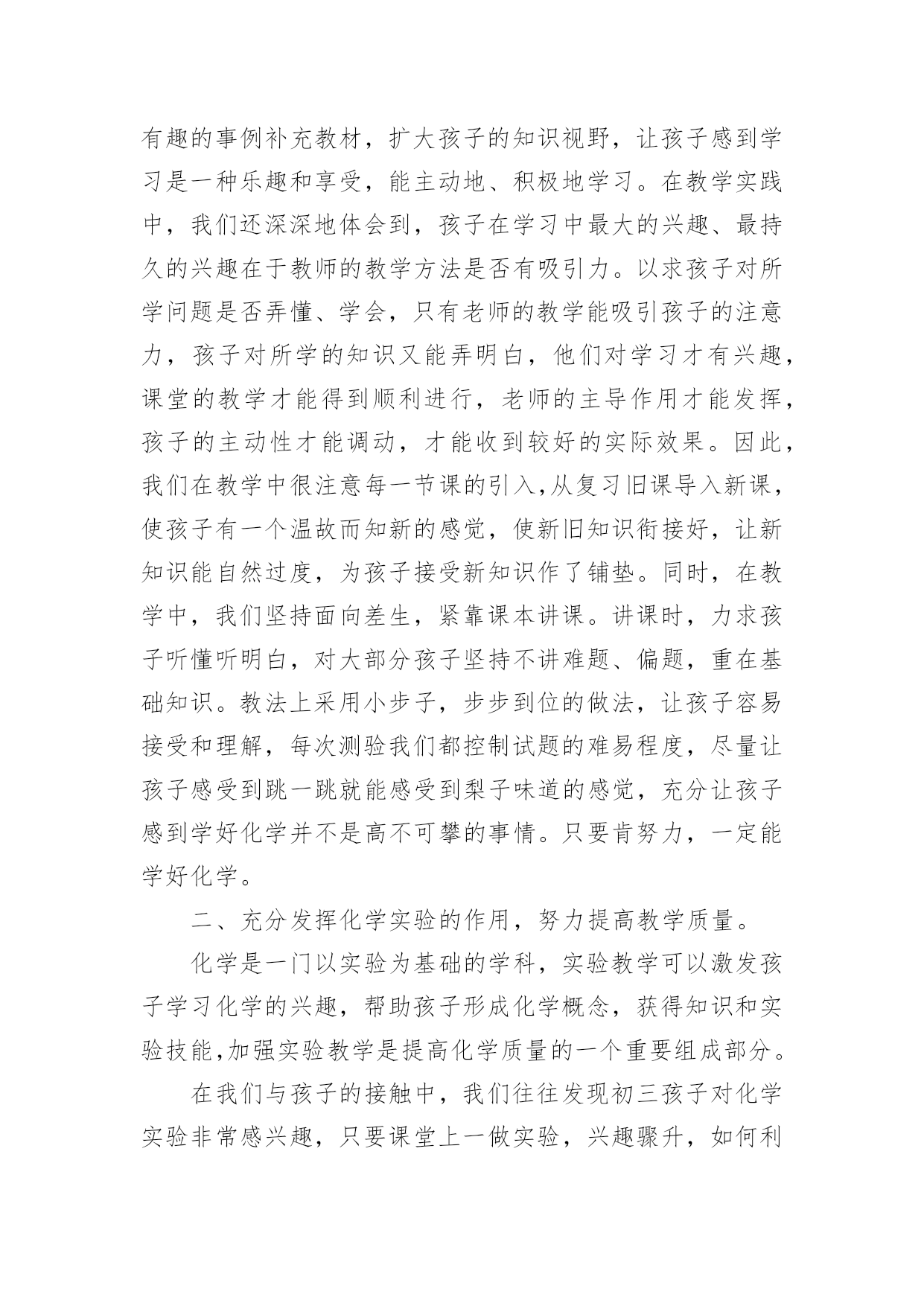 有趣的事例补充教材，扩大孩子的知识视野，让孩子感到学习是一种乐趣和享受，能主动地、积极地学习。在教学实践中，我们还深深地体会到，孩子在学习中最大的兴趣、最持久的兴趣在于教师的教学方法是否有吸引力。以求孩子对所学问题是否弄懂、学会，只有老师的教学能吸引孩子的注意力，孩子对所学的知识又能弄明白，他们对学习才有兴趣，课堂的教学才能得到顺利进行，老师的主导作用才能发挥，孩子的主动性才能调动，才能收到较好的实际效果。因此，我们在教学中很注意每一节课的引入,从复习旧课导入新课，使孩子有一个温故而知新的感觉，使新旧知识衔接好，让新知识能自然过度，为孩子接受新知识作了铺垫。同时，在教学中，我们坚持面向差生，紧靠课本讲课。讲课时，力求孩子听懂听明白，对大部分孩子坚持不讲难题、偏题，重在基础知识。教法上采用小步子，步步到位的做法，让孩子容易接受和理解，每次测验我们都控制试题的难易程度，尽量让孩子感受到跳一跳就能感受到梨子味道的感觉，充分让孩子感到学好化学并不是高不可攀的事情。只要肯努力，一定能学好化学。

二、充分发挥化学实验的作用，努力提高教学质量。

化学是一门以实验为基础的学科，实验教学可以激发孩子学习化学的兴趣，帮助孩子形成化学概念，获得知识和实验技能,加强实验教学是提高化学质量的一个重要组成部分。

在我们与孩子的接触中，我们往往发现初三孩子对化学实验非常感兴趣，只要课堂上一做实验，兴趣骤升，如何利